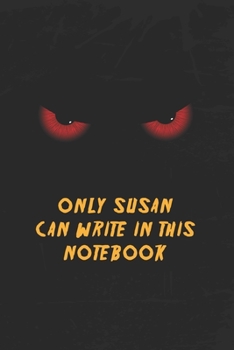 ONLY SUSAN CAN WRITE IN THIS NOTEBOOK